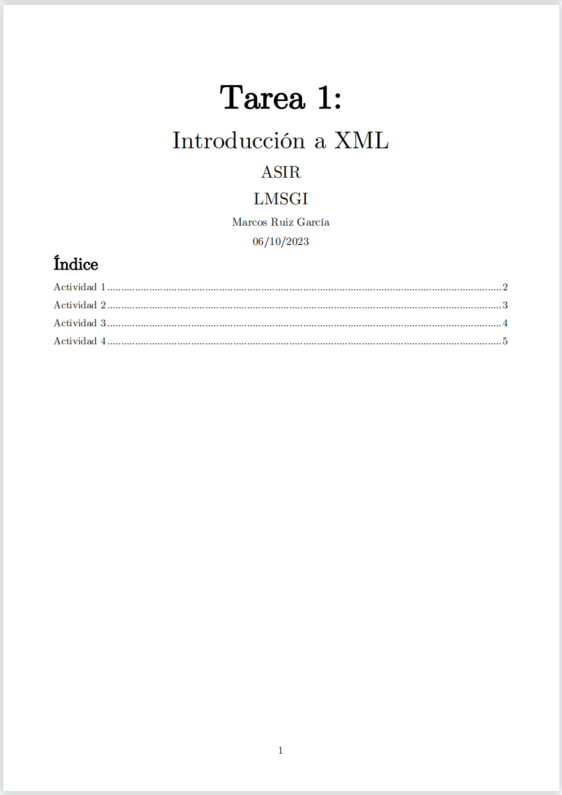 Tarea 1:

Introducción a XML

ASIR

LMSGI

Marcos Ruiz García

06/10/2023

Índice

Actividad 1 2
Actividad 2 3
Actividad 3 4
Actividad 4 5

1